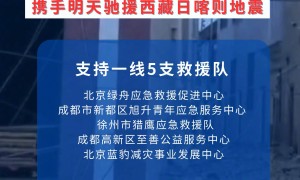 携手明天驰援西藏日喀则地震

支持一线5支救援队

北京绿舟应急救援促进中心
成都市新都区旭升青年应急服务中心
徐州市猎鹰应急救援队
成都高新区至善公益服务中心
北京蓝豹减灾事业发展中心